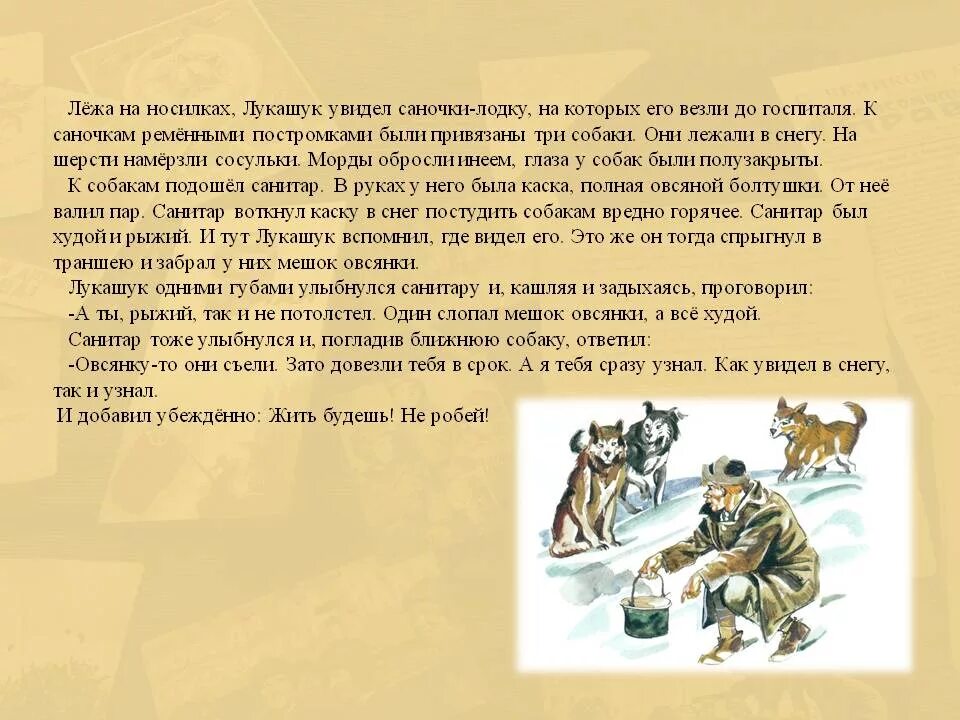 Лёжа на носилках, Лукашук увидел саночки-лодку, на которых его везли до госпиталя. К саночкам ремёнными постромками были привязаны три собаки. Они лежали в снегу. На шерсти намёрзли сосульки. Морды обросли инеем, глаза у собак были полузакрыты.

К собакам подошёл санитар. В руках у него была каска, полная овсяной болтушки. От неё валил пар. Санитар воткнул каску в снег постудить собакам вредно горячее. Санитар был худой и рыжий. И тут Лукашук вспомнил, где видел его. Это же он тогда спрыгнул в траншею и забрал у них мешок овсянки.

Лукашук одними губами улыбнулся санитару и, кашляя и задыхаясь, проговорил:

-А ты, рыжий, так и не потолстел. Один слопал мешок овсянки, а всё худой.

Санитар тоже улыбнулся и, погладив ближнюю собаку, ответил:

-Овсянку-то они съели. Зато довезли тебя в срок. А я тебя сразу узнал. Как увидел в снегу, так и узнал.

И добавил убеждённо: Жить будешь! Не робей!